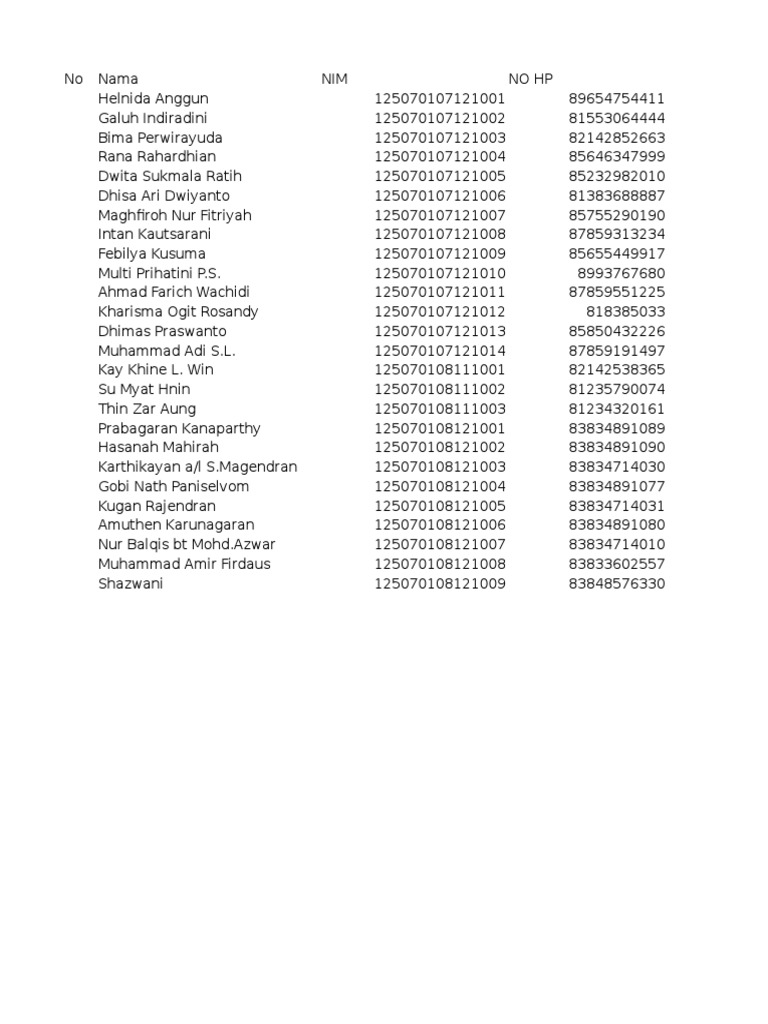 | No | Nama | NIM | NO HP |
|---|---|---|---|
| | Helnida Anggun | 125070107121001 | 89654754411 |
| | Galuh Indiradini | 125070107121002 | 81553064444 |
| | Bima Perwirayuda | 125070107121003 | 82142852663 |
| | Rana Rahardhian | 125070107121004 | 85646347999 |
| | Dwita Sukmala Ratih | 125070107121005 | 85232982010 |
| | Dhisa Ari Dwiyanto | 125070107121006 | 81383688887 |
| | Maghfiroh Nur Fitriyah | 125070107121007 | 85755290190 |
| | Intan Kautsarani | 125070107121008 | 87859313234 |
| | Febilya Kusuma | 125070107121009 | 85655449917 |
| | Multi Prihatini P.S. | 125070107121010 | 8993767680 |
| | Ahmad Farich Wachidi | 125070107121011 | 87859551225 |
| | Kharisma Ogit Rosandy | 125070107121012 | 818385033 |
| | Dhimas Praswanto | 125070107121013 | 85850432226 |
| | Muhammad Adi S.L. | 125070107121014 | 87859191497 |
| | Kay Khine L. Win | 125070108111001 | 82142538365 |
| | Su Myat Hnin | 125070108111002 | 81235790074 |
| | Thin Zar Aung | 125070108111003 | 81234320161 |
| | Prabagaran Kanaparthy | 125070108121001 | 83834891089 |
| | Hasanah Mahirah | 125070108121002 | 83834891090 |
| | Karthikayan a/l S.Magendran | 125070108121003 | 83834714030 |
| | Gobi Nath Paniselvom | 125070108121004 | 83834891077 |
| | Kugan Rajendran | 125070108121005 | 83834714031 |
| | Amuthen Karunagaran | 125070108121006 | 83834891080 |
| | Nur Balqis bt Mohd.Azwar | 125070108121007 | 83834714010 |
| | Muhammad Amir Firdaus | 125070108121008 | 83833602557 |
| | Shazwani | 125070108121009 | 83848576330 |